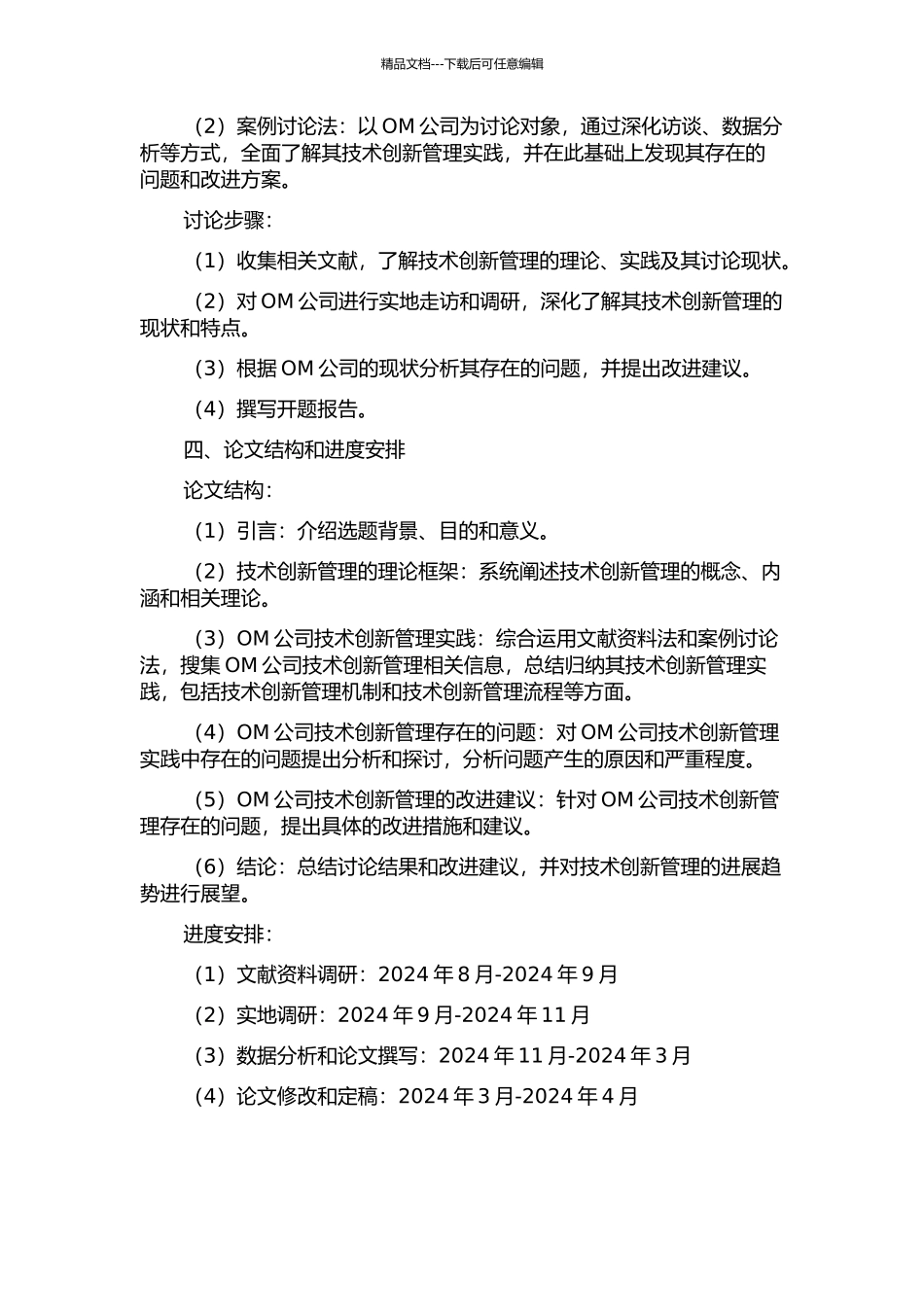 精品文档---下载后可任意编辑

（2）案例讨论法：以 OM 公司为讨论对象，通过深化访谈、数据分析等方式，全面了解其技术创新管理实践，并在此基础上发现其存在的问题和改进方案。

讨论步骤：

（1）收集相关文献，了解技术创新管理的理论、实践及其讨论现状。

（2）对 OM 公司进行实地走访和调研，深化了解其技术创新管理的现状和特点。

（3）根据 OM 公司的现状分析其存在的问题，并提出改进建议。

（4）撰写开题报告。

四、论文结构和进度安排

论文结构：

（1）引言：介绍选题背景、目的和意义。

（2）技术创新管理的理论框架：系统阐述技术创新管理的概念、内涵和相关理论。

（3）OM 公司技术创新管理实践：综合运用文献资料法和案例讨论法，搜集 OM 公司技术创新管理相关信息，总结归纳其技术创新管理实践，包括技术创新管理机制和技术创新管理流程等方面。

（4）OM 公司技术创新管理存在的问题：对 OM 公司技术创新管理实践中存在的问题提出分析和探讨，分析问题产生的原因和严重程度。

（5）OM 公司技术创新管理的改进建议：针对 OM 公司技术创新管理存在的问题，提出具体的改进措施和建议。

（6）结论：总结讨论结果和改进建议，并对技术创新管理的进展趋势进行展望。

进度安排：

（1）文献资料调研：2024 年 8 月-2024 年 9 月

（2）实地调研：2024 年 9 月-2024 年 11 月

（3）数据分析和论文撰写：2024 年 11 月-2024 年 3 月

（4）论文修改和定稿：2024 年 3 月-2024 年 4 月